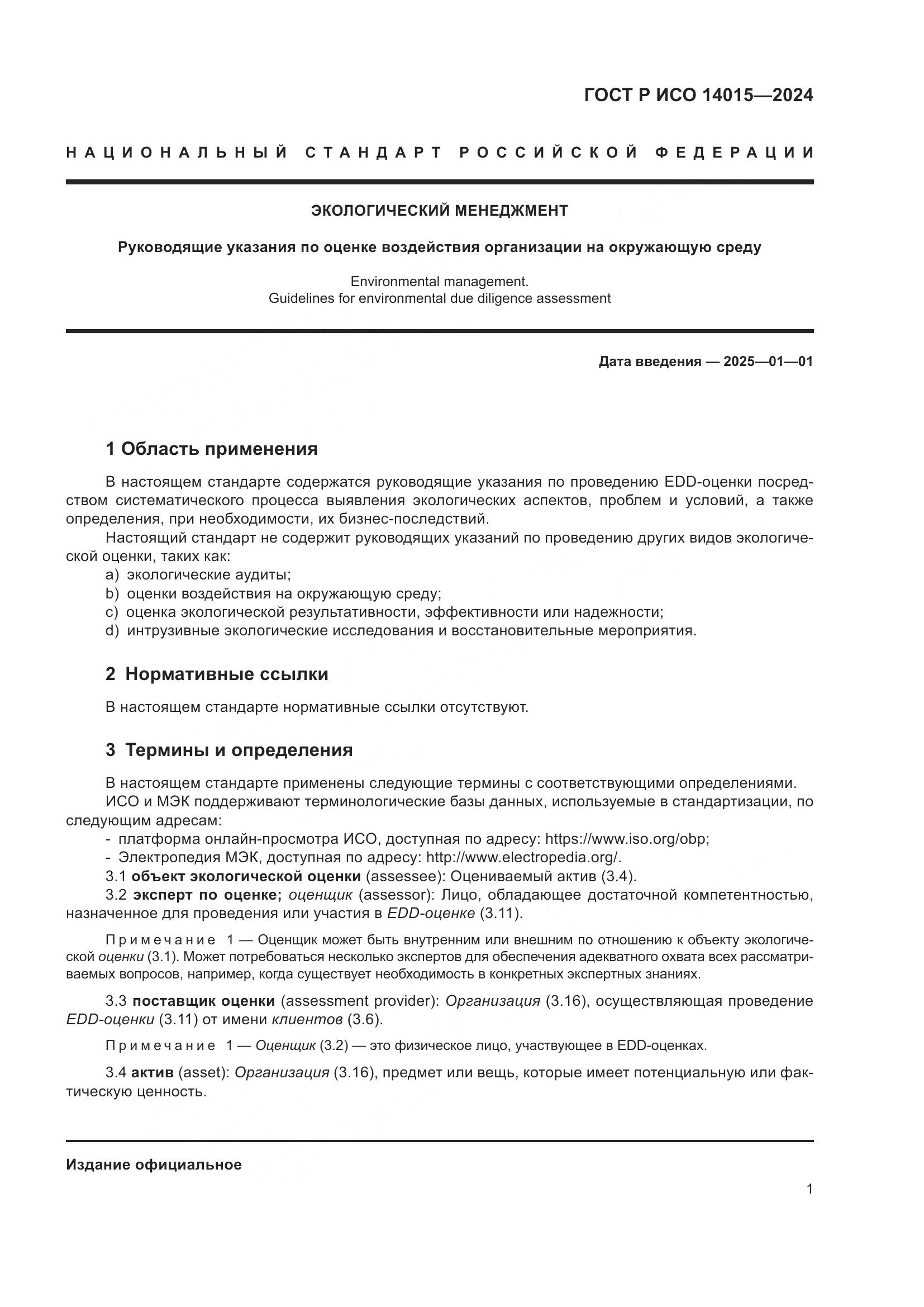 ГОСТ Р ИСО 14015—2024

НАЦИОНАЛЬНЫЙ СТАНДАРТ РОССИЙСКОЙ ФЕДЕРАЦИИ

ЭКОЛОГИЧЕСКИЙ МЕНЕДЖМЕНТ

Руководящие указания по оценке воздействия организации на окружающую среду

Environmental management.
Guidelines for environmental due diligence assessment

Дата введения — 2025—01—01

1 Область применения

В настоящем стандарте содержатся руководящие указания по проведению EDD-оценки посредством систематического процесса выявления экологических аспектов, проблем и условий, а также определения, при необходимости, их бизнес-последствий.

Настоящий стандарт не содержит руководящих указаний по проведению других видов экологической оценки, таких как:
a) экологические аудиты;
b) оценки воздействия на окружающую среду;
c) оценка экологической результативности, эффективности или надежности;
d) интрузивные экологические исследования и восстановительные мероприятия.

2 Нормативные ссылки

В настоящем стандарте нормативные ссылки отсутствуют.

3 Термины и определения

В настоящем стандарте применены следующие термины с соответствующими определениями.
ИСО и МЭК поддерживают терминологические базы данных, используемые в стандартизации, по следующим адресам:
- платформа онлайн-просмотра ИСО, доступная по адресу: https://www.iso.org/obp;
- Электропедия МЭК, доступная по адресу: http://www.electropedia.org/.
3.1 объект экологической оценки (assessee): Оцениваемый актив (3.4).
3.2 эксперт по оценке; оценщик (assessor): Лицо, обладающее достаточной компетентностью, назначенное для проведения или участия в EDD-оценке (3.11).

Примечание 1 — Оценщик может быть внутренним или внешним по отношению к объекту экологической оценки (3.1). Может потребоваться несколько экспертов для обеспечения адекватного охвата всех рассматриваемых вопросов, например, когда существует необходимость в конкретных экспертных знаниях.

3.3 поставщик оценки (assessment provider): Организация (3.16), осуществляющая проведение EDD-оценки (3.11) от имени клиентов (3.6).

Примечание 1 — Оценщик (3.2) — это физическое лицо, участвующее в EDD-оценках.

3.4 актив (asset): Организация (3.16), предмет или вещь, которые имеет потенциальную или фактическую ценность.

Издание официальное

1